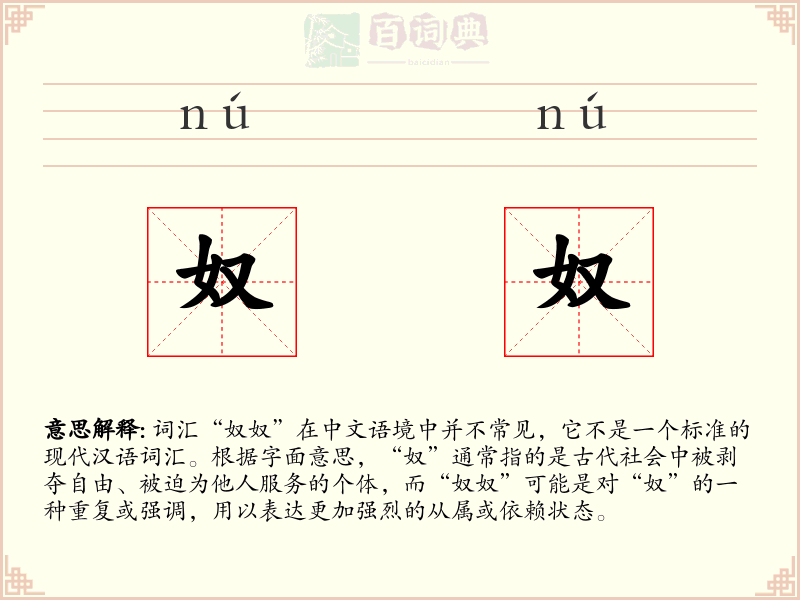 百词典
baicidian

nú nú

奴 奴

意思解释: 词汇“奴奴”在中文语境中并不常见，它不是一个标准的现代汉语词汇。根据字面意思，“奴”通常指的是古代社会中被剥夺自由、被迫为他人服务的个体，而“奴奴”可能是对“奴”的一种重复或强调，用以表达更加强烈的从属或依赖状态。